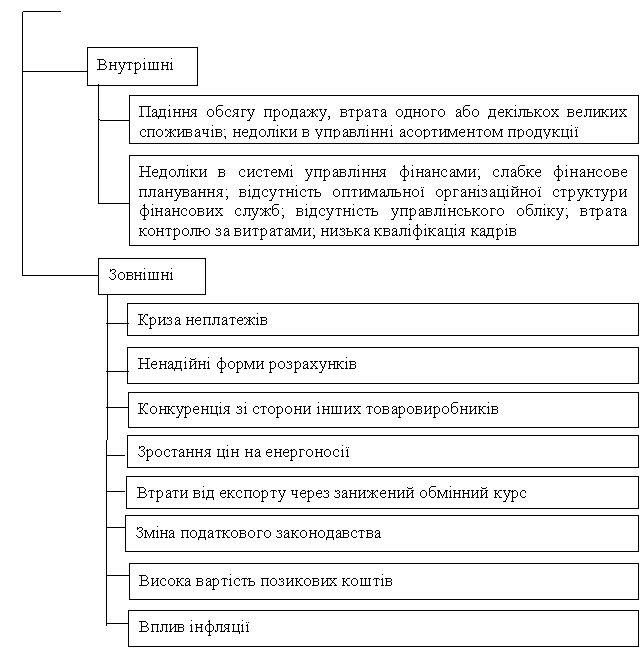 Внутрішні

Падіння обсягу продажу, втрата одного або декількох великих споживачів; недоліки в управлінні асортиментом продукції

Недоліки в системі управління фінансами; слабке фінансове планування; відсутність оптимальної організаційної структури фінансових служб; відсутність управлінського обліку; втрата контролю за витратами; низька кваліфікація кадрів

Зовнішні

Криза неплатежів

Ненадійні форми розрахунків

Конкуренція зі сторони інших товаровиробників

Зростання цін на енергоносії

Втрати від експорту через занижений обмінний курс

Зміна податкового законодавства

Висока вартість позикових коштів

Вплив інфляції